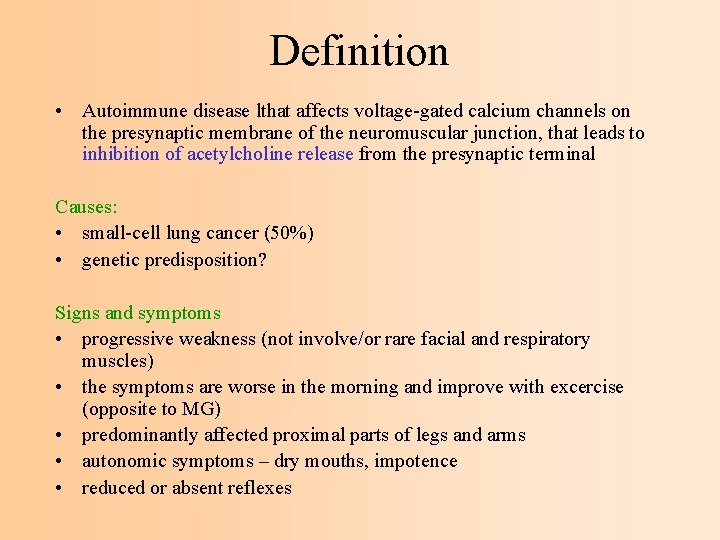 Definition

• Autoimmune disease lthat affects voltage-gated calcium channels on the presynaptic membrane of the neuromuscular junction, that leads to inhibition of acetylcholine release from the presynaptic terminal

Causes:
• small-cell lung cancer (50%)
• genetic predisposition?

Signs and symptoms
• progressive weakness (not involve/or rare facial and respiratory muscles)
• the symptoms are worse in the morning and improve with excercise (opposite to MG)
• predominantly affected proximal parts of legs and arms
• autonomic symptoms – dry mouths, impotence
• reduced or absent reflexes